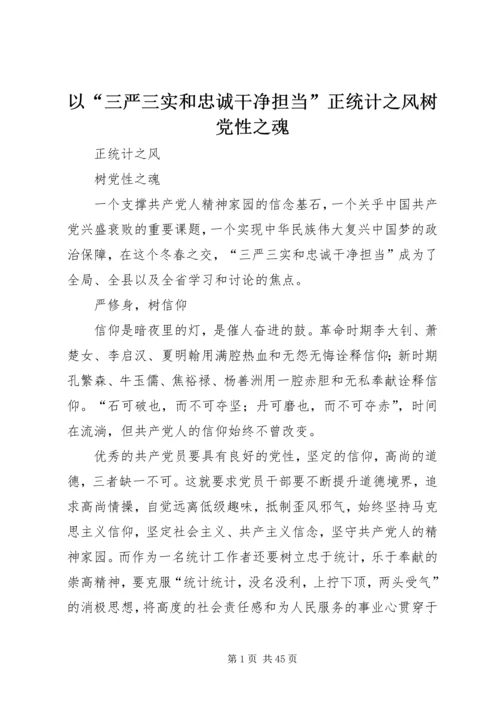 以“三严三实和忠诚干净担当”正统计之风树党性之魂

正统计之风

树党性之魂

一个支撑共产党人精神家园的信念基石，一个关乎中国共产党兴盛衰败的重要课题，一个实现中华民族伟大复兴中国梦的政治保障，在这个冬春之交，“三严三实和忠诚干净担当”成为了全局、全县以及全省学习和讨论的焦点。

严修身，树信仰

信仰是暗夜里的灯，是催人奋进的鼓。革命时期李大钊、萧楚女、李启汉、夏明翰用满腔热血和无怨无悔诠释信仰；新时期孔繁森、牛玉儒、焦裕禄、杨善洲用一腔赤胆和无私奉献诠释信仰。“石可破也，而不可夺坚；丹可磨也，而不可夺赤”，时间在流淌，但共产党人的信仰始终不曾改变。

优秀的共产党员要具有良好的党性，坚定的信仰，高尚的道德，三者缺一不可。这就要求党员干部要不断提升道德境界，追求高尚情操，自觉远离低级趣味，抵制歪风邪气，始终坚持马克思主义信仰，坚定社会主义、共产主义信念，坚守共产党人的精神家园。而作为一名统计工作者还要树立忠于统计，乐于奉献的崇高精神，要克服“统计统计，没名没利，上拧下顶，两头受气”的消极思想，将高度的社会责任感和为人民服务的事业心贯穿于

第 1 页 共 45 页